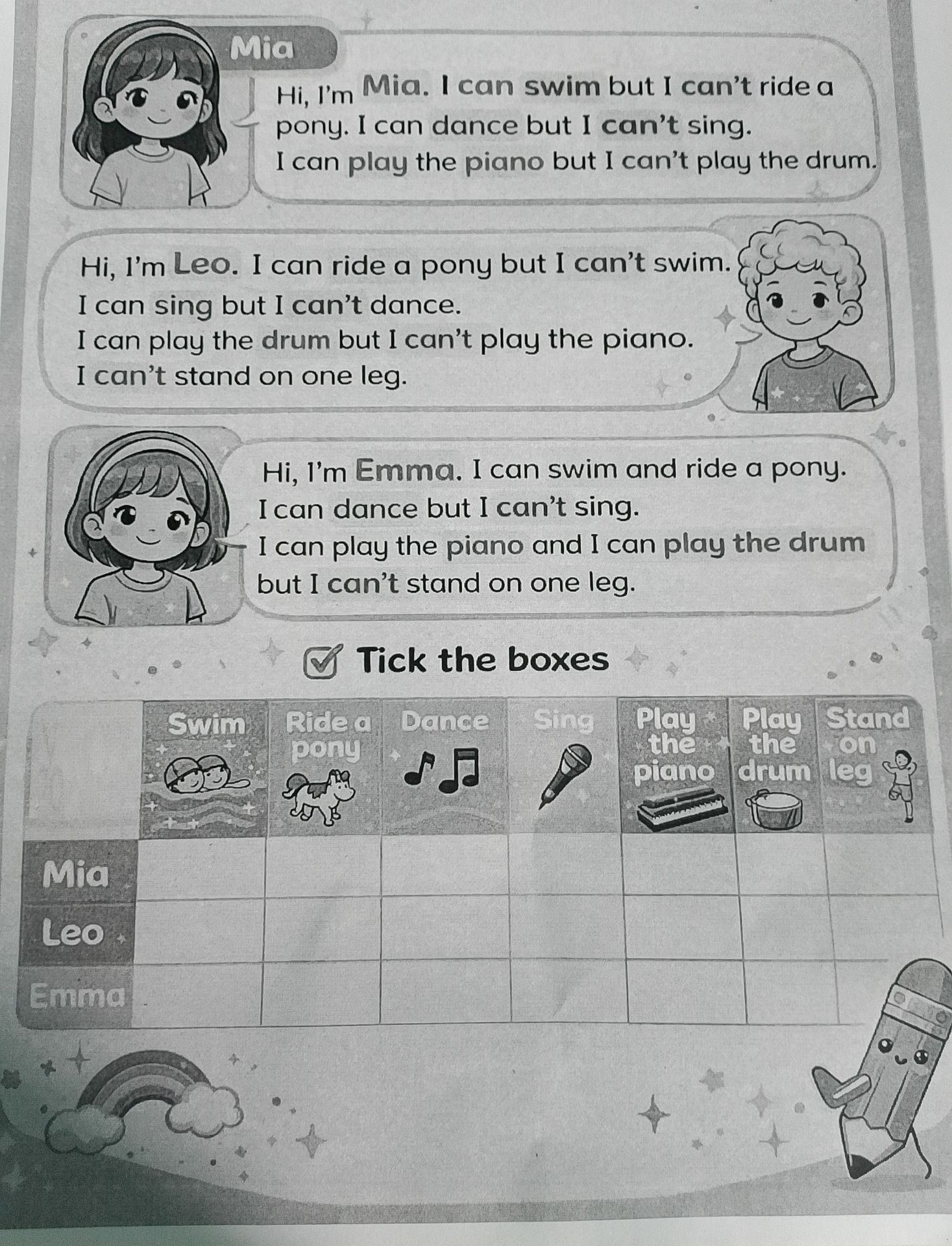 Mia

Hi, I'm Mia. I can swim but I can't ride a pony. I can dance but I can't sing. I can play the piano but I can't play the drum.

Hi, I'm Leo. I can ride a pony but I can't swim. I can sing but I can't dance. I can play the drum but I can't play the piano. I can't stand on one leg.

Hi, I'm Emma. I can swim and ride a pony. I can dance but I can't sing. I can play the piano and I can play the drum but I can't stand on one leg.

Tick the boxes

| | Swim | Ride a pony | Dance | Sing | Play the piano | Play the drum | Stand on leg |
|---|---|---|---|---|---|---|---|
| Mia | | | | | | | |
| Leo | | | | | | | |
| Emma | | | | | | | |